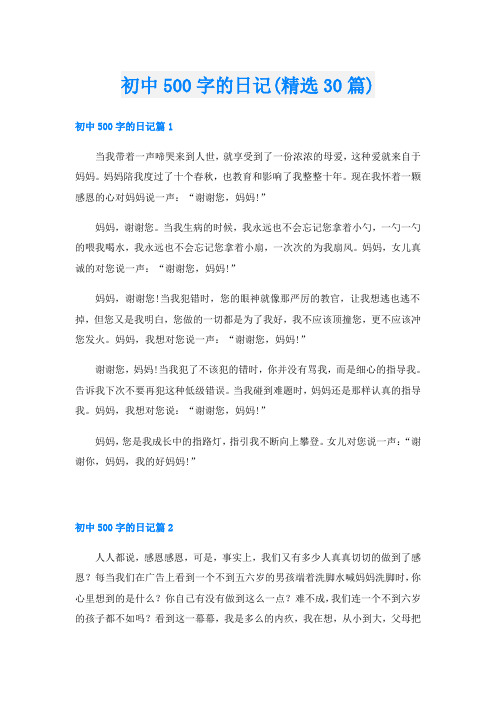 初中500字的日记(精选30篇)

初中500字的日记篇1

当我带着一声啼哭来到人世，就享受到了一份浓浓的母爱，这种爱就来自于妈妈。妈妈陪我度过了十个春秋，也教育和影响了我整整十年。现在我怀着一颗感恩的心对妈妈说一声：“谢谢您，妈妈!”

妈妈，谢谢您。当我生病的时候，我永远也不会忘记您拿着小勺，一勺一勺的喂我喝水，我永远也不会忘记您拿着小扇，一次次的为我扇风。妈妈，女儿真诚的对您说一声：“谢谢您，妈妈!”

妈妈，谢谢您!当我犯错时，您的眼神就像那严厉的教官，让我想逃也逃不掉，但您又是我明白，您做的一切都是为了我好，我不应该顶撞您，更不应该冲您发火。妈妈，我想对您说一声：“谢谢您，妈妈!”

谢谢您，妈妈!当我犯了不该犯的错时，你并没有骂我，而是细心的指导我。告诉我下次不要再犯这种低级错误。当我碰到难题时，妈妈还是那样认真的指导我。妈妈，我想对您说：“谢谢您，妈妈!”

妈妈，您是我成长中的指路灯，指引我不断向上攀登。女儿对您说一声：“谢谢你，妈妈，我的好妈妈!”

初中500字的日记篇2

人人都说，感恩感恩，可是，事实上，我们又有多少人真真切切的做到了感恩？每当我们在广告上看到一个不到五六岁的男孩端着洗脚水喊妈妈洗脚时，你心里想到的是什么？你自己有没有做到这么一点？难不成，我们连一个不到六岁的孩子都不如吗？看到这一幕幕，我是多么的内疚，我在想，从小到大，父母把